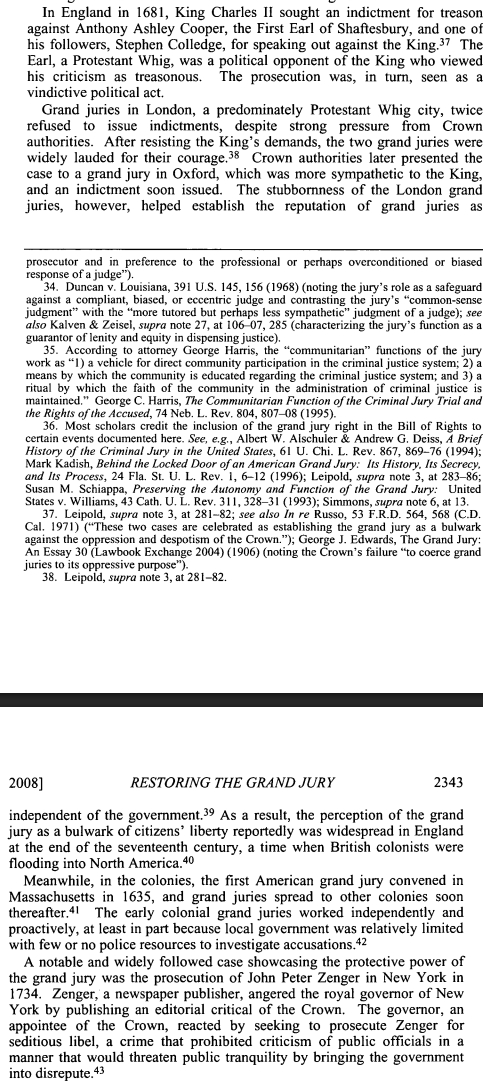 In England in 1681, King Charles II sought an indictment for treason against Anthony Ashley Cooper, the First Earl of Shaftesbury, and one of his followers, Stephen Colledge, for speaking out against the King.$^{37}$ The Earl, a Protestant Whig, was a political opponent of the King who viewed his criticism as treasonous. The prosecution was, in turn, seen as a vindictive political act.

Grand juries in London, a predominately Protestant Whig city, twice refused to issue indictments, despite strong pressure from Crown authorities. After resisting the King's demands, the two grand juries were widely lauded for their courage.$^{38}$ Crown authorities later presented the case to a grand jury in Oxford, which was more sympathetic to the King, and an indictment soon issued. The stubbornness of the London grand juries, however, helped establish the reputation of grand juries as

prosecutor and in preference to the professional or perhaps overconditioned or biased response of a judge").

34. Duncan v. Louisiana, 391 U.S. 145, 156 (1968) (noting the jury's role as a safeguard against a compliant, biased, or eccentric judge and contrasting the jury's "common-sense judgment" with the "more tutored but perhaps less sympathetic" judgment of a judge); see also Kalven & Zeisel, supra note 27, at 106–07, 285 (characterizing the jury's function as a guarantor of lenity and equity in dispensing justice).

35. According to attorney George Harris, the "communitarian" functions of the jury work as "1) a vehicle for direct community participation in the criminal justice system; 2) a means by which the community is educated regarding the criminal justice system; and 3) a ritual by which the faith of the community in the administration of criminal justice is maintained." George C. Harris, The Communitarian Function of the Criminal Jury Trial and the Rights of the Accused, 74 Neb. L. Rev. 804, 807–08 (1995).

36. Most scholars credit the inclusion of the grand jury right in the Bill of Rights to certain events documented here. See, e.g., Albert W. Alschuler & Andrew G. Deiss, A Brief History of the Criminal Jury in the United States, 61 U. Chi. L. Rev. 867, 869–76 (1994); Mark Kadish, Behind the Locked Door of an American Grand Jury: Its History, Its Secrecy, and Its Process, 24 Fla. St. U. L. Rev. 1, 6–12 (1996); Leipold, supra note 3, at 283–86; Susan M. Schiappa, Preserving the Autonomy and Function of the Grand Jury: United States v. Williams, 43 Cath. U. L. Rev. 311, 328–31 (1993); Simmons, supra note 6, at 13.

37. Leipold, supra note 3, at 281–82; see also In re Russo, 53 F.R.D. 564, 568 (C.D. Cal. 1971) ("These two cases are celebrated as establishing the grand jury as a bulwark against the oppression and despotism of the Crown."); George J. Edwards, The Grand Jury: An Essay 30 (Lawbook Exchange 2004) (1906) (noting the Crown's failure "to coerce grand juries to its oppressive purpose").

38. Leipold, supra note 3, at 281–82.

2008] RESTORING THE GRAND JURY 2343

independent of the government.$^{39}$ As a result, the perception of the grand jury as a bulwark of citizens' liberty reportedly was widespread in England at the end of the seventeenth century, a time when British colonists were flooding into North America.$^{40}$

Meanwhile, in the colonies, the first American grand jury convened in Massachusetts in 1635, and grand juries spread to other colonies soon thereafter.$^{41}$ The early colonial grand juries worked independently and proactively, at least in part because local government was relatively limited with few or no police resources to investigate accusations.$^{42}$

A notable and widely followed case showcasing the protective power of the grand jury was the prosecution of John Peter Zenger in New York in 1734. Zenger, a newspaper publisher, angered the royal governor of New York by publishing an editorial critical of the Crown. The governor, an appointee of the Crown, reacted by seeking to prosecute Zenger for seditious libel, a crime that prohibited criticism of public officials in a manner that would threaten public tranquility by bringing the government into disrepute.$^{43}$